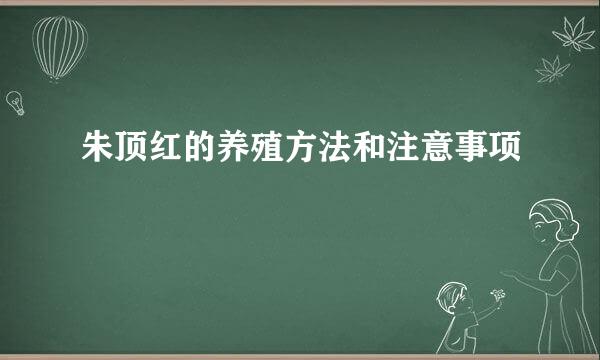 朱顶红的养殖方法和注意事项